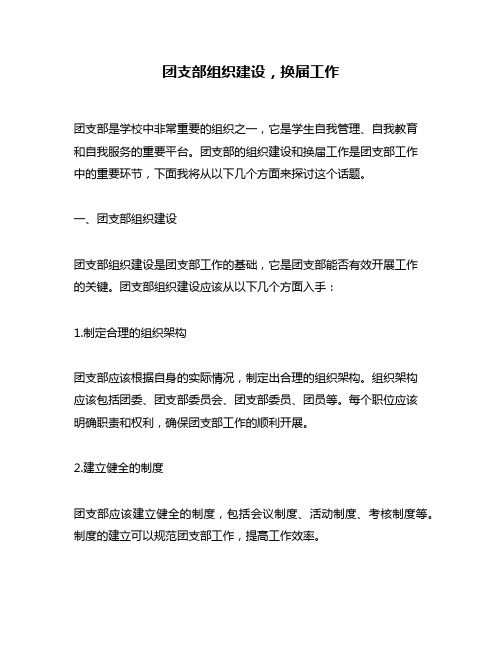 团支部组织建设，换届工作

团支部是学校中非常重要的组织之一，它是学生自我管理、自我教育和自我服务的重要平台。团支部的组织建设和换届工作是团支部工作中的重要环节，下面我将从以下几个方面来探讨这个话题。

一、团支部组织建设

团支部组织建设是团支部工作的基础，它是团支部能否有效开展工作的关键。团支部组织建设应该从以下几个方面入手：

1.制定合理的组织架构

团支部应该根据自身的实际情况，制定出合理的组织架构。组织架构应该包括团委、团支部委员会、团支部委员、团员等。每个职位应该明确职责和权利，确保团支部工作的顺利开展。

2.建立健全的制度

团支部应该建立健全的制度，包括会议制度、活动制度、考核制度等。制度的建立可以规范团支部工作，提高工作效率。